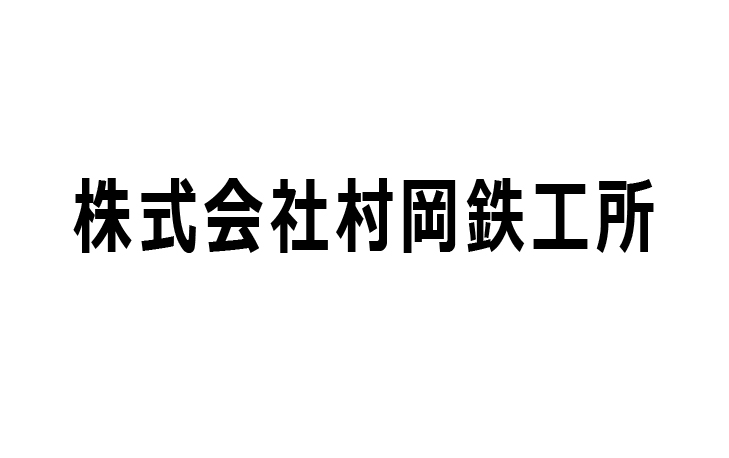 株式会社村岡鉄工所